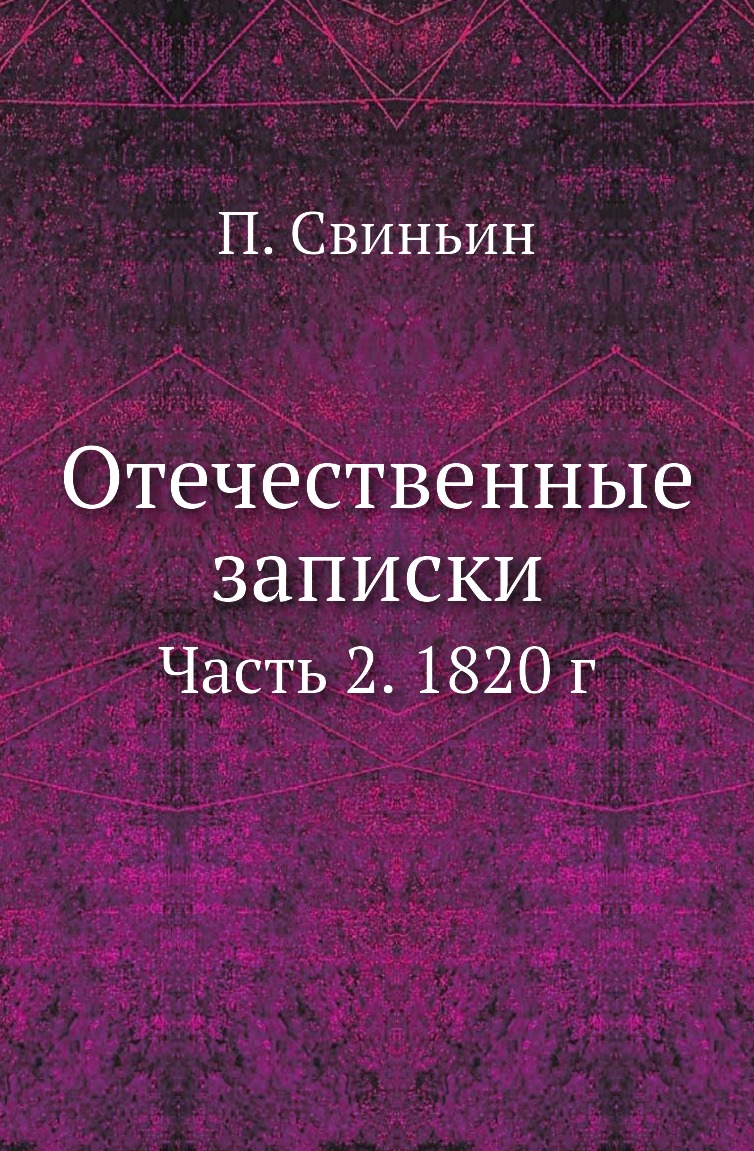 П. Свиньин

Отечественные записки

Часть 2. 1820 г